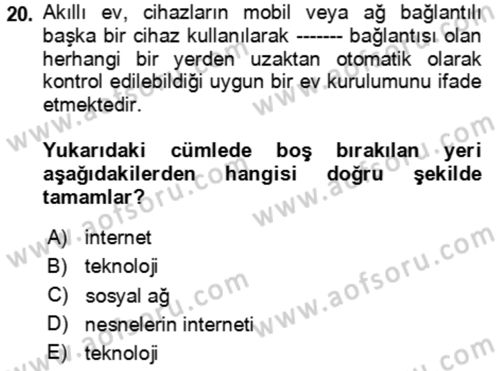 20. Akıllı ev, cihazların mobil veya ağ bağlantılı başka bir cihaz kullanılarak ------- bağlantısı olan herhangi bir yerden uzaktan otomatik olarak kontrol edilebildiği uygun bir ev kurulumunu ifade etmektedir.

Yukarıdaki cümlede boş bırakılan yeri aşağıdakilerden hangisi doğru şekilde tamamlar?

A) internet
B) teknoloji
C) sosyal ağ
D) nesnelerin interneti
E) teknoloji

www.aofsoru.com